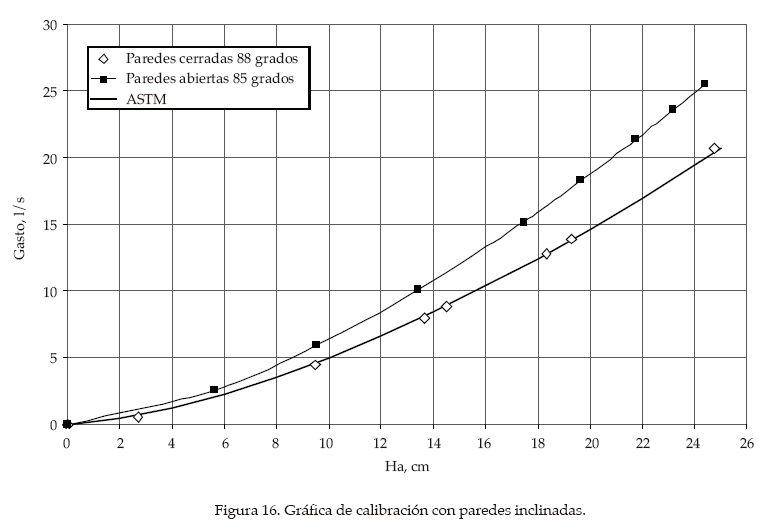 Paredes cerradas 88 grados
Paredes abiertas 85 grados
ASTM

Gasto, l/s

30
25
20
15
10
5
0

0 2 4 6 8 10 12 14 16 18 20 22 24 26

Ha, cm

Figura 16. Gráfica de calibración con paredes inclinadas.